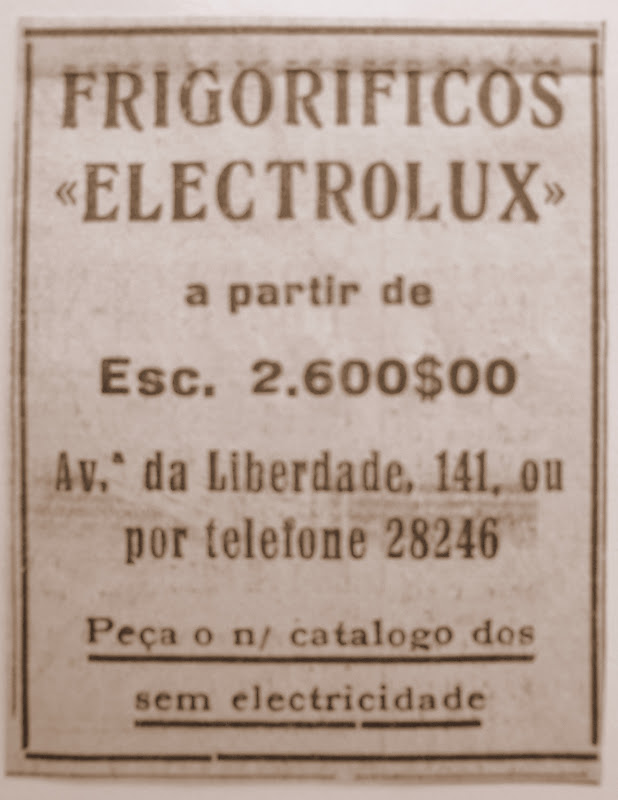 FRIGORIFICOS
«ELECTROLUX»

a partir de

Esc. 2.600$00

Av.ª da Liberdade, 141, ou por telefone 28246

Peça o n/ catalogo dos

sem electricidade